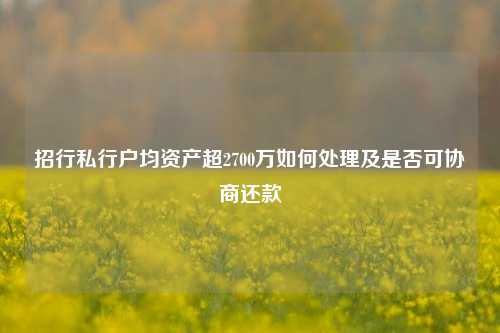 招行私行户均资产超2700万如何处理及是否可协商还款